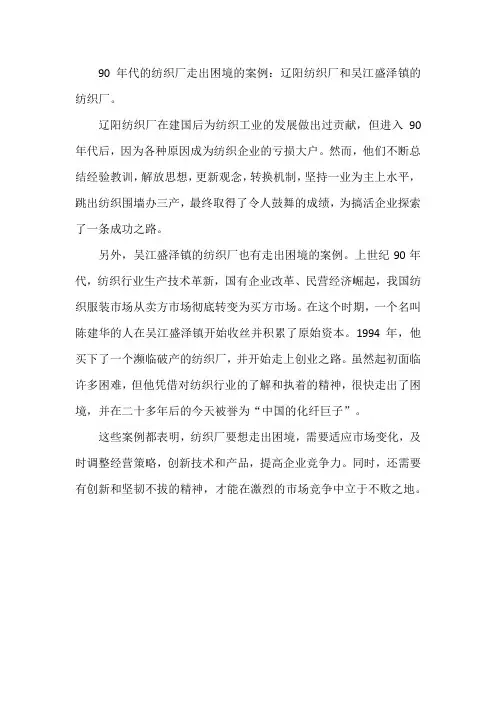 90 年代的纺织厂走出困境的案例：辽阳纺织厂和吴江盛泽镇的纺织厂。

辽阳纺织厂在建国后为纺织工业的发展做出过贡献，但进入 90 年代后，因为各种原因成为纺织企业的亏损大户。然而，他们不断总结经验教训，解放思想，更新观念，转换机制，坚持一业为主上水平，跳出纺织围墙办三产，最终取得了令人鼓舞的成绩，为搞活企业探索了一条成功之路。

另外，吴江盛泽镇的纺织厂也有走出困境的案例。上世纪 90 年代，纺织行业生产技术革新，国有企业改革、民营经济崛起，我国纺织服装市场从卖方市场彻底转变为买方市场。在这个时期，一个名叫陈建华的人在吴江盛泽镇开始收丝并积累了原始资本。1994 年，他买下了一个濒临破产的纺织厂，并开始走上创业之路。虽然起初面临许多困难，但他凭借对纺织行业的了解和执着的精神，很快走出了困境，并在二十多年后的今天被誉为“中国的化纤巨子”。

这些案例都表明，纺织厂要想走出困境，需要适应市场变化，及时调整经营策略，创新技术和产品，提高企业竞争力。同时，还需要有创新和坚韧不拔的精神，才能在激烈的市场竞争中立于不败之地。